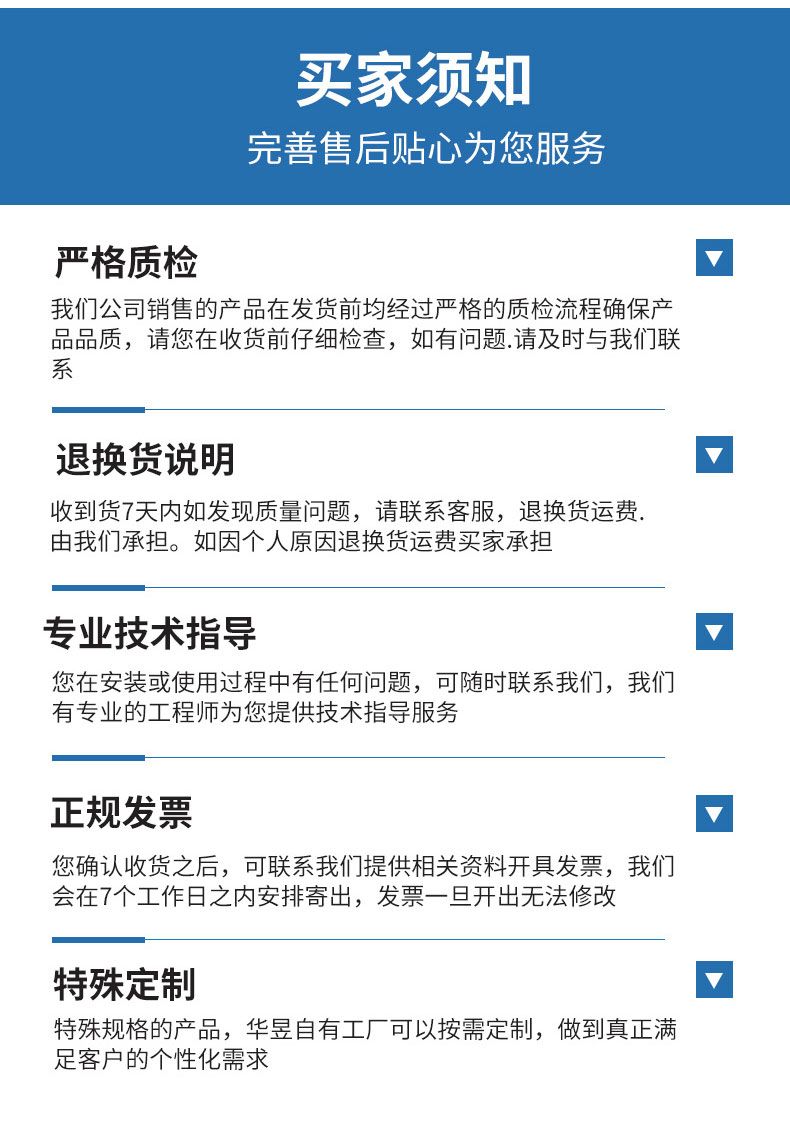 买家须知

完善售后贴心为您服务

严格质检

我们公司销售的产品在发货前均经过严格的质检流程确保产品品质，请您在收货前仔细检查，如有问题.请及时与我们联系

退换货说明

收到货7天内如发现质量问题，请联系客服，退换货运费.由我们承担。如因个人原因退换货运费买家承担

专业技术指导

您在安装或使用过程中有任何问题，可随时联系我们，我们有专业的工程师为您提供技术指导服务

正规发票

您确认收货之后，可联系我们提供相关资料开具发票，我们会在7个工作日之内安排寄出，发票一旦开出无法修改

特殊定制

特殊规格的产品，华昱自有工厂可以按需定制，做到真正满足客户的个性化需求